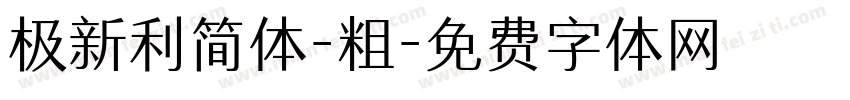 极新利简体-粗-免费字体网